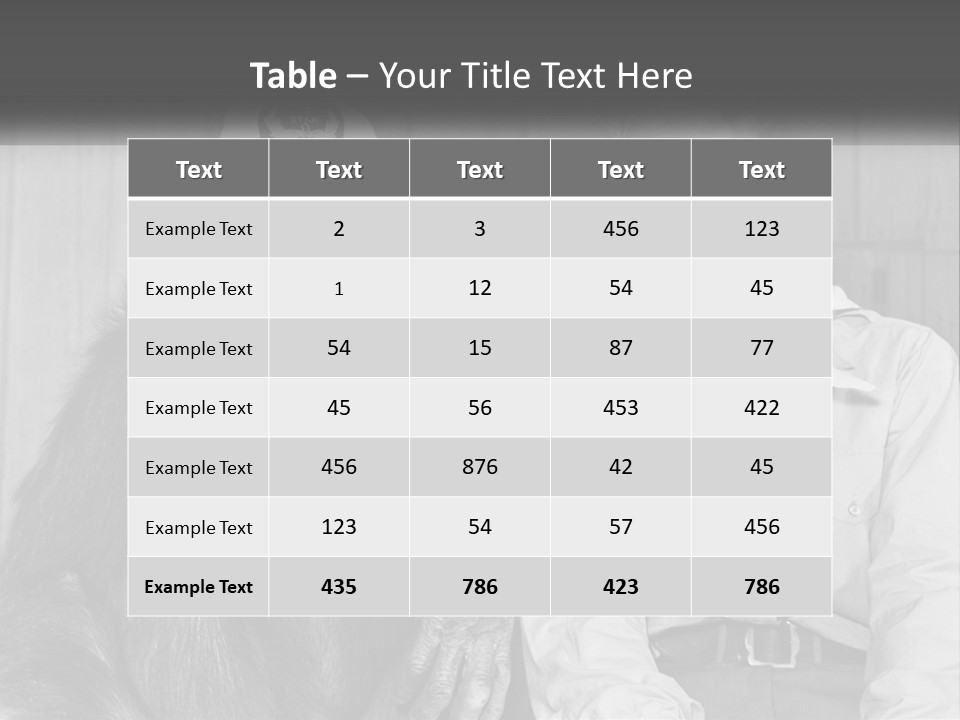 Table – Your Title Text Here

| Text | Text | Text | Text | Text |
|---|---|---|---|---|
| Example Text | 2 | 3 | 456 | 123 |
| Example Text | 1 | 12 | 54 | 45 |
| Example Text | 54 | 15 | 87 | 77 |
| Example Text | 45 | 56 | 453 | 422 |
| Example Text | 456 | 876 | 42 | 45 |
| Example Text | 123 | 54 | 57 | 456 |
| Example Text | 435 | 786 | 423 | 786 |